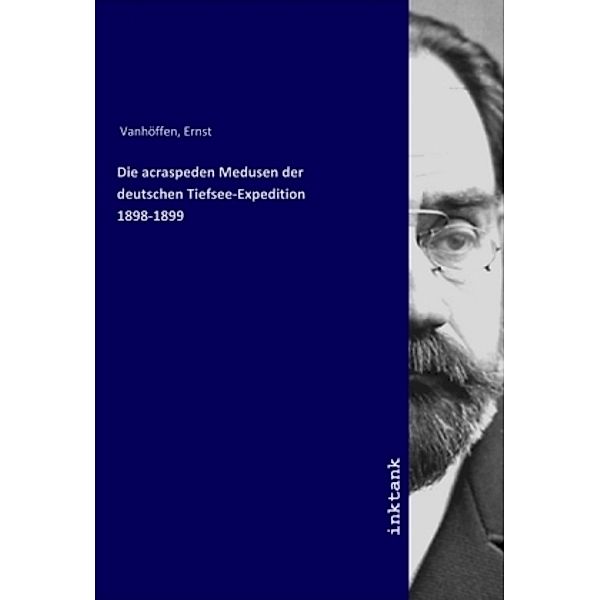 Vanhöffen, Ernst

Die acraspeden Medusen der deutschen Tiefsee-Expedition 1898-1899

inktank